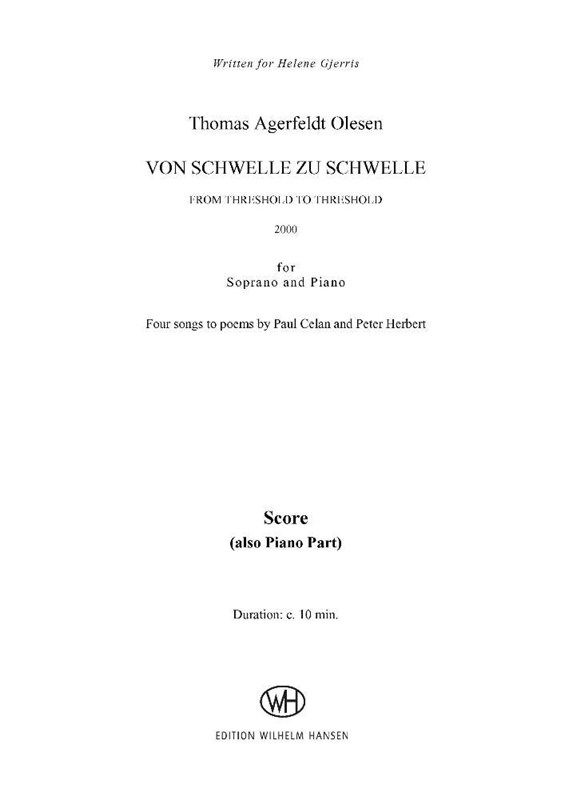 Written for Helene Gjerris

Thomas Agerfeldt Olesen

VON SCHWELLE ZU SCHWELLE

FROM THRESHOLD TO THRESHOLD

2000

for
Soprano and Piano

Four songs to poems by Paul Celan and Peter Herbert

Score
(also Piano Part)

Duration: c. 10 min.

WH

EDITION WILHELM HANSEN